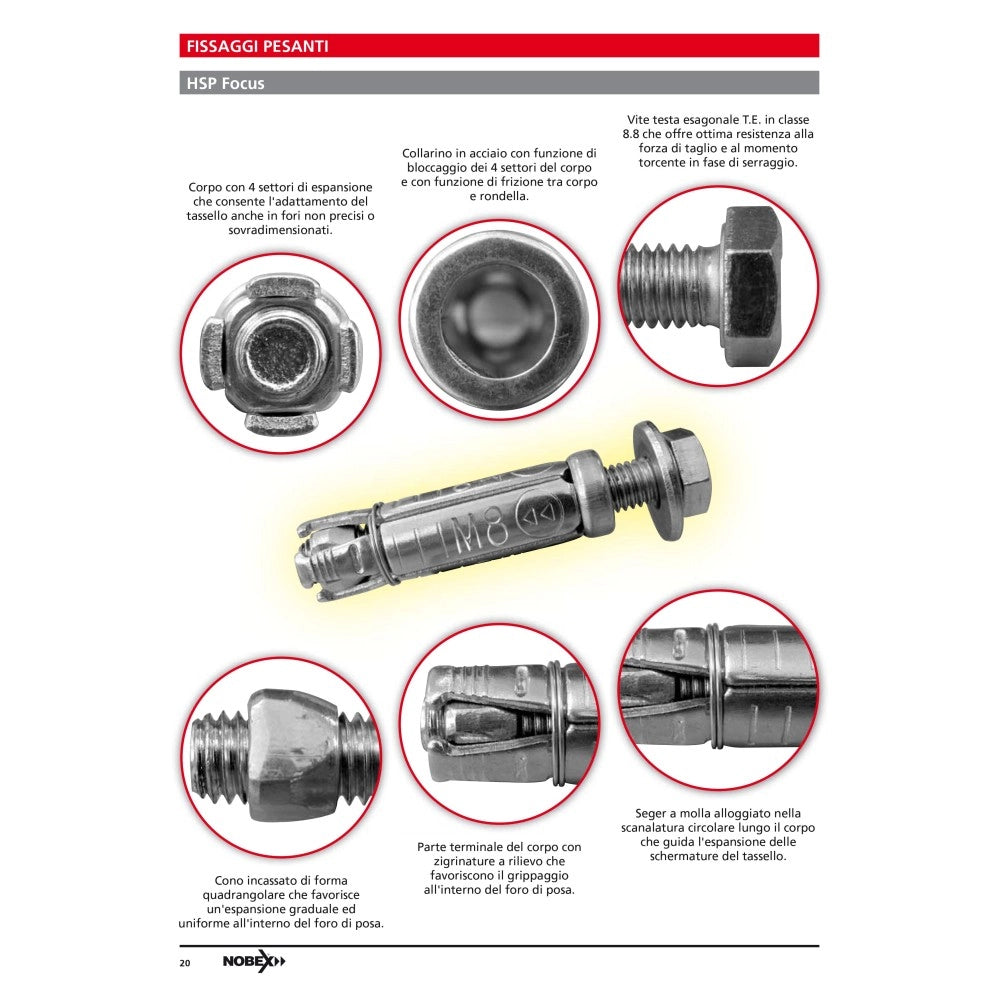 FISSAGGI PESANTI

HSP Focus

Corpo con 4 settori di espansione che consente l'adattamento del tassello anche in fori non precisi o sovradimensionati.

Collarino in acciaio con funzione di bloccaggio dei 4 settori del corpo e con funzione di frizione tra corpo e rondella.

Vite testa esagonale T.E. in classe 8.8 che offre ottima resistenza alla forza di taglio e al momento torcente in fase di serraggio.

M8

Cono incassato di forma quadrangolare che favorisce un'espansione graduale ed uniforme all'interno del foro di posa.

Parte terminale del corpo con zigrinature a rilievo che favoriscono il grippaggio all'interno del foro di posa.

Seger a molla alloggiato nella scanalatura circolare lungo il corpo che guida l'espansione delle schermature del tassello.

20

NOBEX